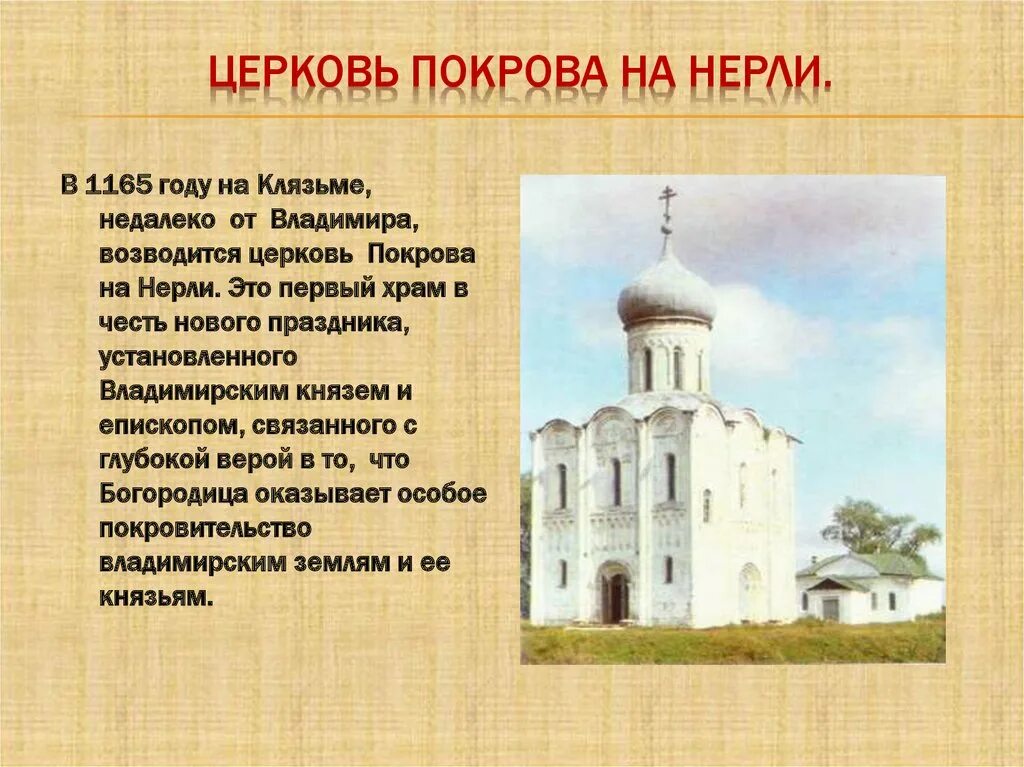 ЦЕРКОВЬ ПОКРОВА НА НЕРЛИ.

В 1165 году на Клязьме, недалеко от Владимира, возводится церковь Покрова на Нерли. Это первый храм в честь нового праздника, установленного Владимирским князем и епископом, связанного с глубокой верой в то, что Богородица оказывает особое покровительство владимирским землям и ее князьям.